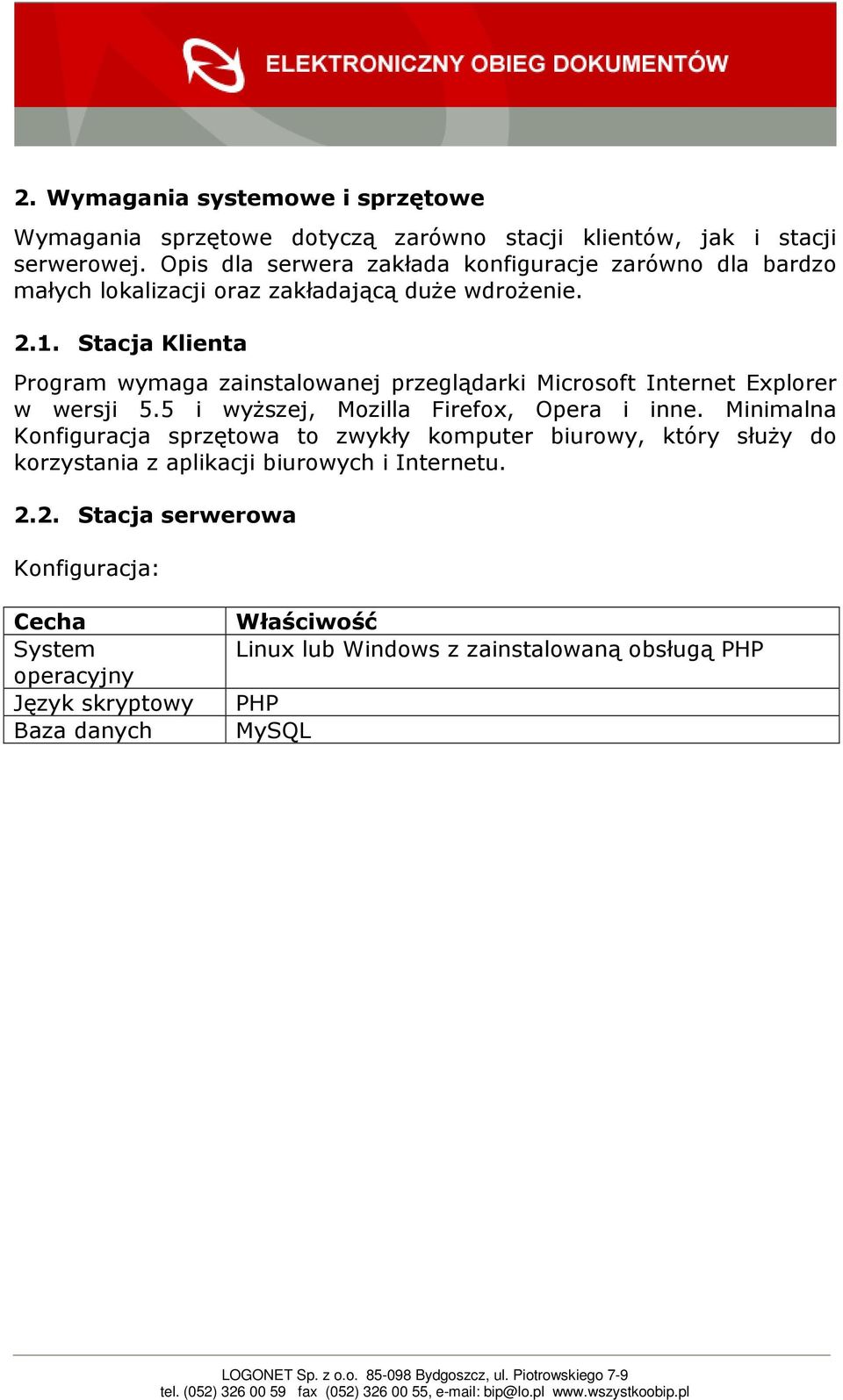 ELEKTRONICZNY OBIEG DOKUMENTÓW

2. Wymagania systemowe i sprzętowe

Wymagania sprzętowe dotyczą zarówno stacji klientów, jak i stacji serwerowej. Opis dla serwera zakłada konfiguracje zarówno dla bardzo małych lokalizacji oraz zakładającą duże wdrożenie.

2.1. Stacja Klienta

Program wymaga zainstalowanej przeglądarki Microsoft Internet Explorer w wersji 5.5 i wyższej, Mozilla Firefox, Opera i inne. Minimalna Konfiguracja sprzętowa to zwykły komputer biurowy, który służy do korzystania z aplikacji biurowych i Internetu.

2.2. Stacja serwerowa

Konfiguracja:

| Cecha | Właściwość |
|---|---|
| System operacyjny | Linux lub Windows z zainstalowaną obsługą PHP |
| Język skryptowy | PHP |
| Baza danych | MySQL |

LOGONET Sp. z o.o. 85-098 Bydgoszcz, ul. Piotrowskiego 7-9
tel. (052) 326 00 59 fax (052) 326 00 55, e-mail: bip@lo.pl www.wszystkoobip.pl